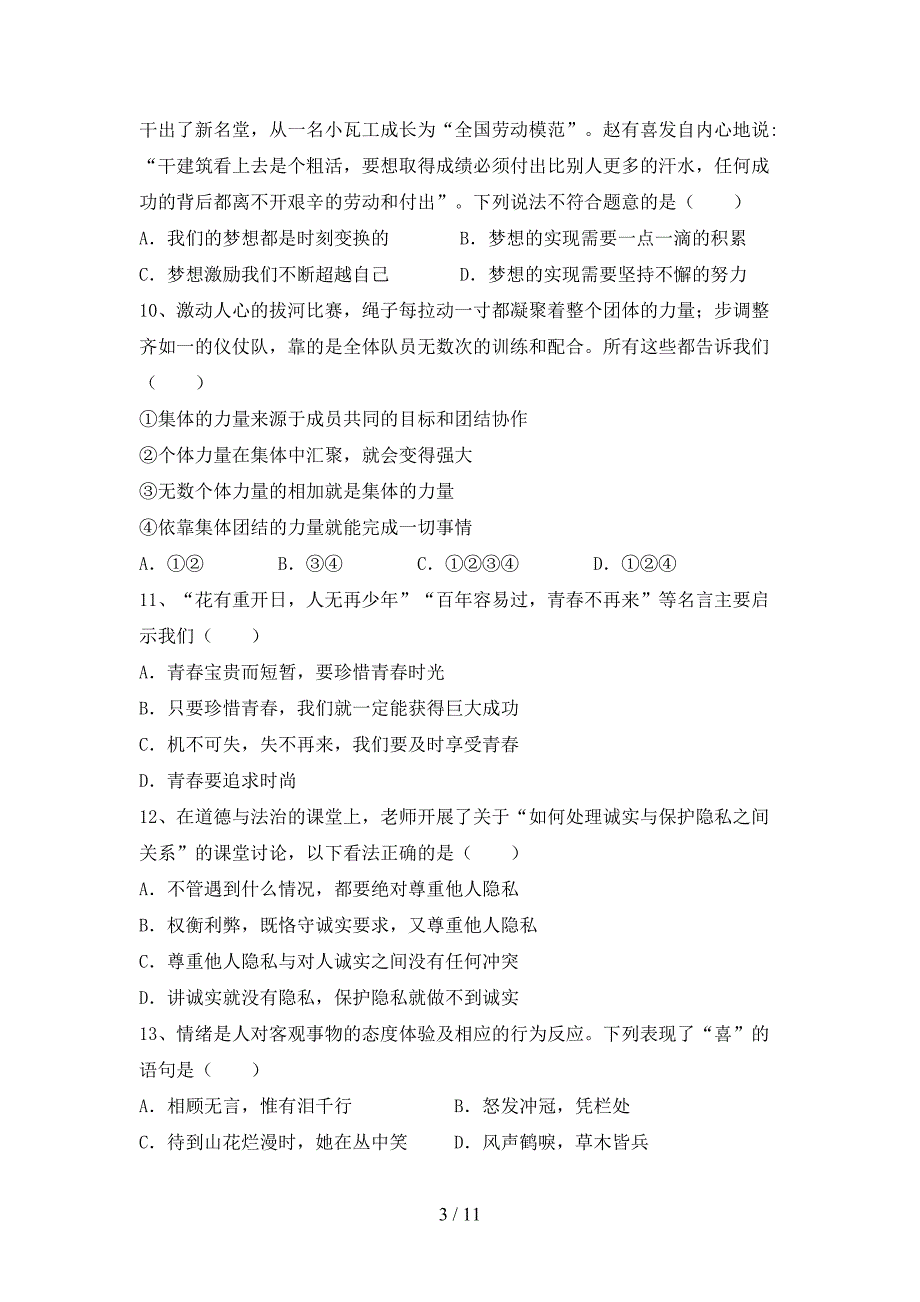 干出了新名堂，从一名小瓦工成长为“全国劳动模范”。赵有喜发自内心地说：“干建筑看上去是个粗活，要想取得成绩必须付出比别人更多的汗水，任何成功的背后都离不开艰辛的劳动和付出”。下列说法不符合题意的是（　　）

A．我们的梦想都是时刻变换的　　B．梦想的实现需要一点一滴的积累

C．梦想激励我们不断超越自己　　D．梦想的实现需要坚持不懈的努力

10、激动人心的拔河比赛，绳子每拉动一寸都凝聚着整个团体的力量；步调整齐如一的仪仗队，靠的是全体队员无数次的训练和配合。所有这些都告诉我们（　　）

①集体的力量来源于成员共同的目标和团结协作

②个体力量在集体中汇聚，就会变得强大

③无数个体力量的相加就是集体的力量

④依靠集体团结的力量就能完成一切事情

A．①②　　B．③④　　C．①②③④　　D．①②④

11、“花有重开日，人无再少年”“百年容易过，青春不再来”等名言主要启示我们（　　）

A．青春宝贵而短暂，要珍惜青春时光

B．只要珍惜青春，我们就一定能获得巨大成功

C．机不可失，失不再来，我们要及时享受青春

D．青春要追求时尚

12、在道德与法治的课堂上，老师开展了关于“如何处理诚实与保护隐私之间关系”的课堂讨论，以下看法正确的是（　　）

A．不管遇到什么情况，都要绝对尊重他人隐私

B．权衡利弊，既恪守诚实要求，又尊重他人隐私

C．尊重他人隐私与对人诚实之间没有任何冲突

D．讲诚实就没有隐私，保护隐私就做不到诚实

13、情绪是人对客观事物的态度体验及相应的行为反应。下列表现了“喜”的语句是（　　）

A．相顾无言，惟有泪千行　　B．怒发冲冠，凭栏处

C．待到山花烂漫时，她在丛中笑　　D．风声鹤唳，草木皆兵

3 / 11